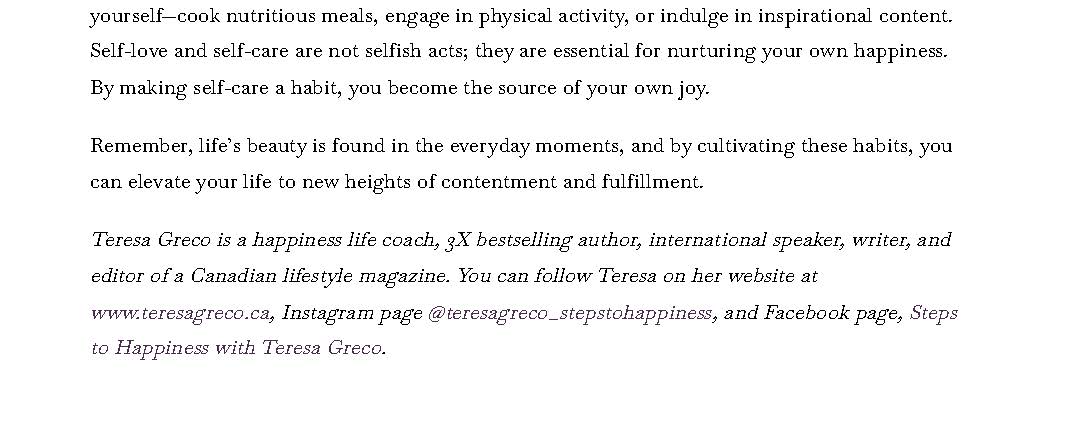 yourself—cook nutritious meals, engage in physical activity, or indulge in inspirational content. Self-love and self-care are not selfish acts; they are essential for nurturing your own happiness. By making self-care a habit, you become the source of your own joy.

Remember, life's beauty is found in the everyday moments, and by cultivating these habits, you can elevate your life to new heights of contentment and fulfillment.

Teresa Greco is a happiness life coach, 3X bestselling author, international speaker, writer, and editor of a Canadian lifestyle magazine. You can follow Teresa on her website at www.teresagreco.ca, Instagram page @teresagreco_stepstohappiness, and Facebook page, Steps to Happiness with Teresa Greco.